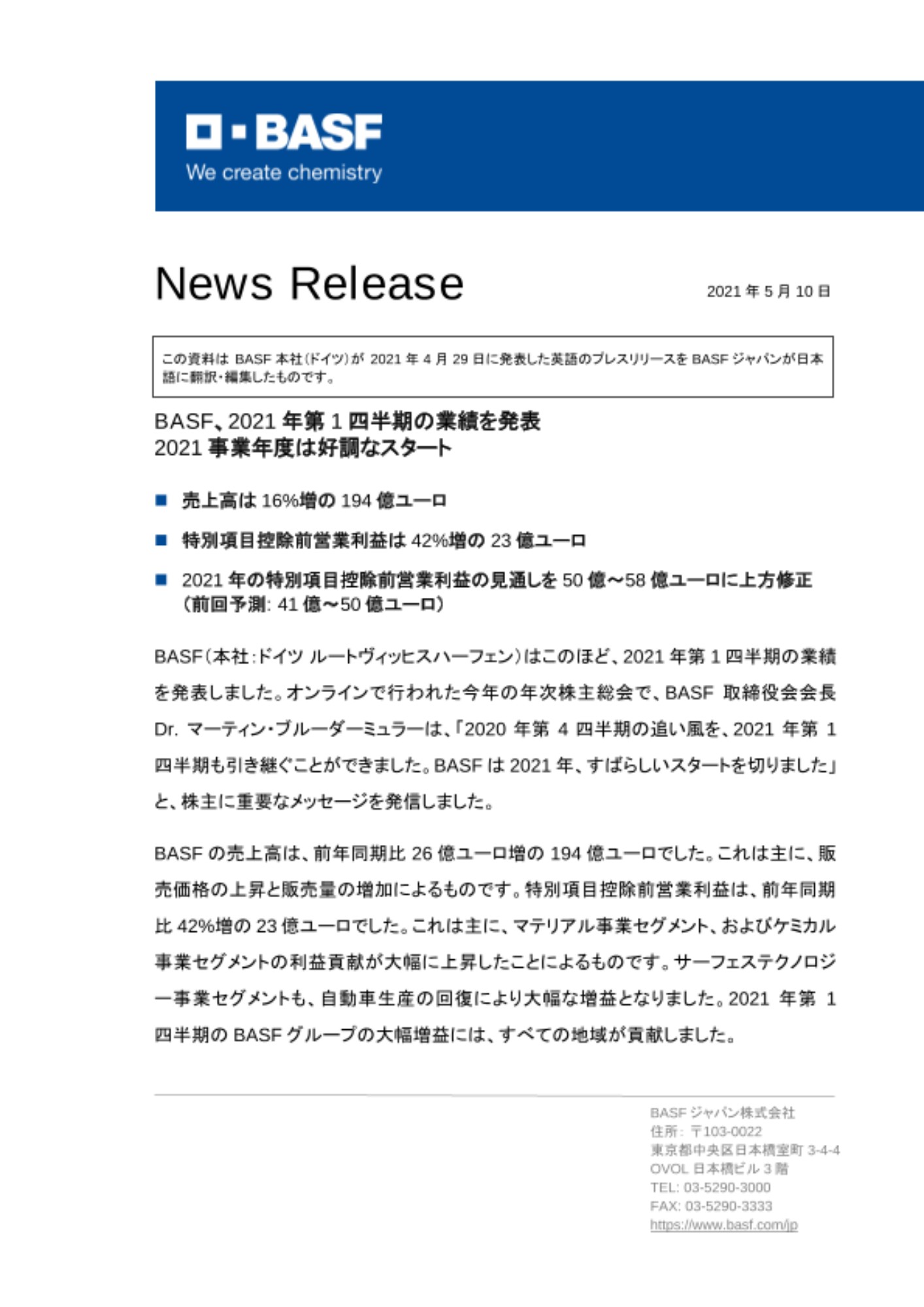 BASF
We create chemistry

News Release

2021 年 5 月 10 日

この資料は BASF 本社(ドイツ)が 2021 年 4 月 29 日に発表した英語のプレスリリースを BASF ジャパンが日本語に翻訳・編集したものです。

BASF、2021 年第 1 四半期の業績を発表
2021 事業年度は好調なスタート

■ 売上高は 16%増の 194 億ユーロ

■ 特別項目控除前営業利益は 42%増の 23 億ユーロ

■ 2021 年の特別項目控除前営業利益の見通しを 50 億～58 億ユーロに上方修正（前回予測: 41 億～50 億ユーロ）

BASF（本社：ドイツ ルートヴィッヒスハーフェン）はこのほど、2021 年第 1 四半期の業績を発表しました。オンラインで行われた今年の年次株主総会で、BASF 取締役会会長 Dr. マーティン・ブルーダーミュラーは、「2020 年第 4 四半期の追い風を、2021 年第 1 四半期も引き継ぐことができました。BASF は 2021 年、すばらしいスタートを切りました」と、株主に重要なメッセージを発信しました。

BASF の売上高は、前年同期比 26 億ユーロ増の 194 億ユーロでした。これは主に、販売価格の上昇と販売量の増加によるものです。特別項目控除前営業利益は、前年同期比 42%増の 23 億ユーロでした。これは主に、マテリアル事業セグメント、およびケミカル事業セグメントの利益貢献が大幅に上昇したことによるものです。サーフェステクノロジー事業セグメントも、自動車生産の回復により大幅な増益となりました。2021 年第 1 四半期の BASF グループの大幅増益には、すべての地域が貢献しました。

BASF ジャパン株式会社
住所： 〒103-0022
東京都中央区日本橋室町 3-4-4
OVOL 日本橋ビル 3 階
TEL: 03-5290-3000
FAX: 03-5290-3333
https://www.basf.com/jp